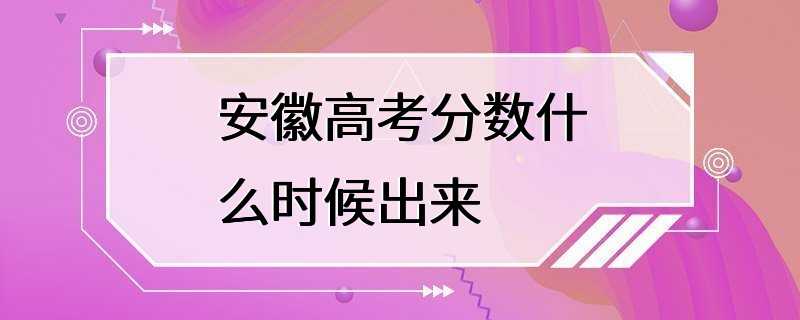 安徽高考分数什么时候出来